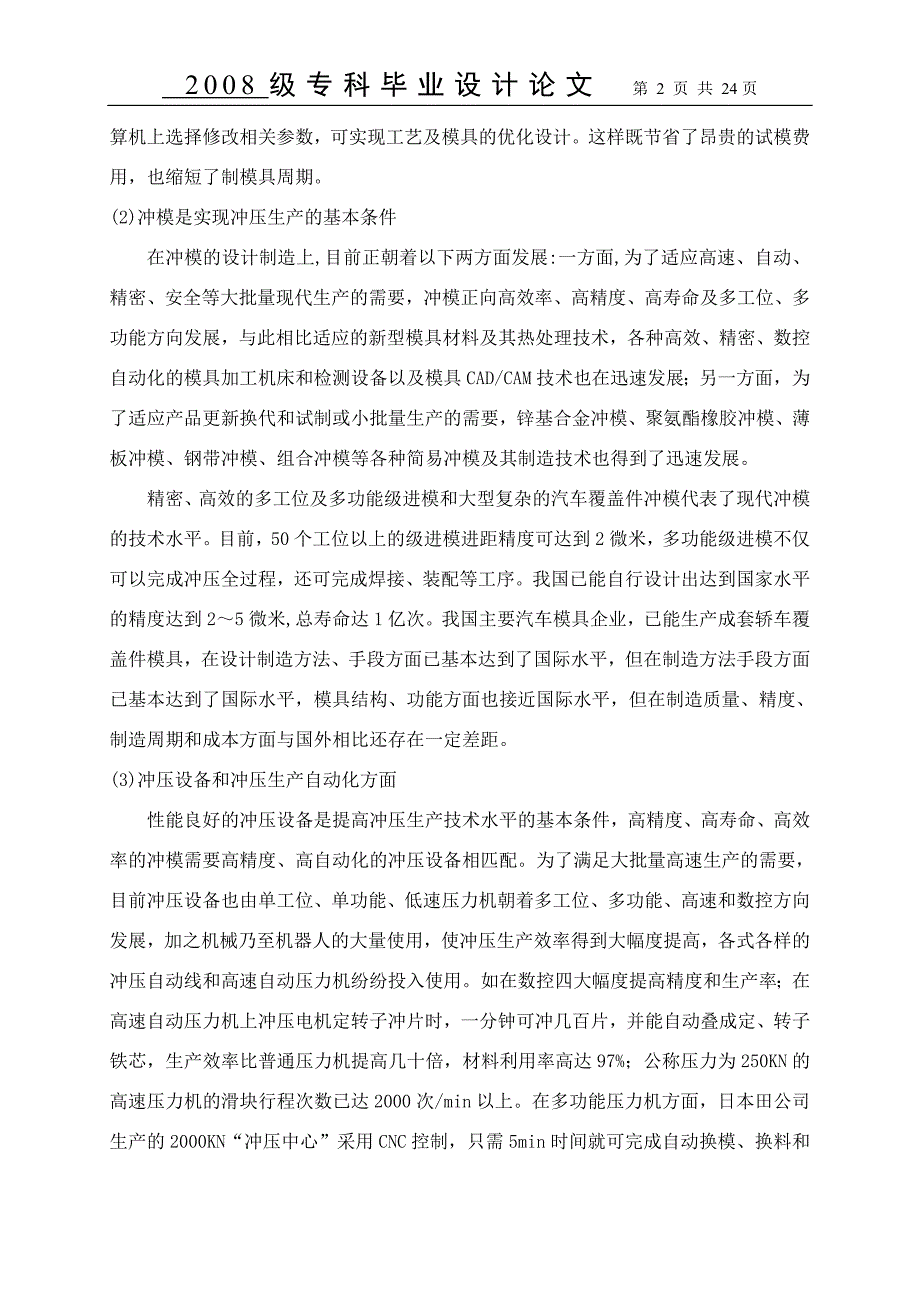 2008 级专科毕业设计论文 第 2 页 共 24 页

算机上选择修改相关参数，可实现工艺及模具的优化设计。这样既节省了昂贵的试模费用，也缩短了制模具周期。

(2)冲模是实现冲压生产的基本条件

在冲模的设计制造上,目前正朝着以下两方面发展:一方面,为了适应高速、自动、精密、安全等大批量现代生产的需要，冲模正向高效率、高精度、高寿命及多工位、多功能方向发展，与此相比适应的新型模具材料及其热处理技术，各种高效、精密、数控自动化的模具加工机床和检测设备以及模具 CAD/CAM 技术也在迅速发展；另一方面，为了适应产品更新换代和试制或小批量生产的需要，锌基合金冲模、聚氨酯橡胶冲模、薄板冲模、钢带冲模、组合冲模等各种简易冲模及其制造技术也得到了迅速发展。

精密、高效的多工位及多功能级进模和大型复杂的汽车覆盖件冲模代表了现代冲模的技术水平。目前，50 个工位以上的级进模进距精度可达到 2 微米，多功能级进模不仅可以完成冲压全过程，还可完成焊接、装配等工序。我国已能自行设计出达到国家水平的精度达到 2～5 微米,总寿命达 1 亿次。我国主要汽车模具企业，已能生产成套轿车覆盖件模具，在设计制造方法、手段方面已基本达到了国际水平，但在制造方法手段方面已基本达到了国际水平，模具结构、功能方面也接近国际水平，但在制造质量、精度、制造周期和成本方面与国外相比还存在一定差距。

(3)冲压设备和冲压生产自动化方面

性能良好的冲压设备是提高冲压生产技术水平的基本条件，高精度、高寿命、高效率的冲模需要高精度、高自动化的冲压设备相匹配。为了满足大批量高速生产的需要，目前冲压设备也由单工位、单功能、低速压力机朝着多工位、多功能、高速和数控方向发展，加之机械乃至机器人的大量使用，使冲压生产效率得到大幅度提高，各式各样的冲压自动线和高速自动压力机纷纷投入使用。如在数控四大幅度提高精度和生产率；在高速自动压力机上冲压电机定转子冲片时，一分钟可冲几百片，并能自动叠成定、转子铁芯，生产效率比普通压力机提高几十倍，材料利用率高达 97%；公称压力为 250KN 的高速压力机的滑块行程次数已达 2000 次/min 以上。在多功能压力机方面，日本田公司生产的 2000KN“冲压中心”采用 CNC 控制，只需 5min 时间就可完成自动换模、换料和